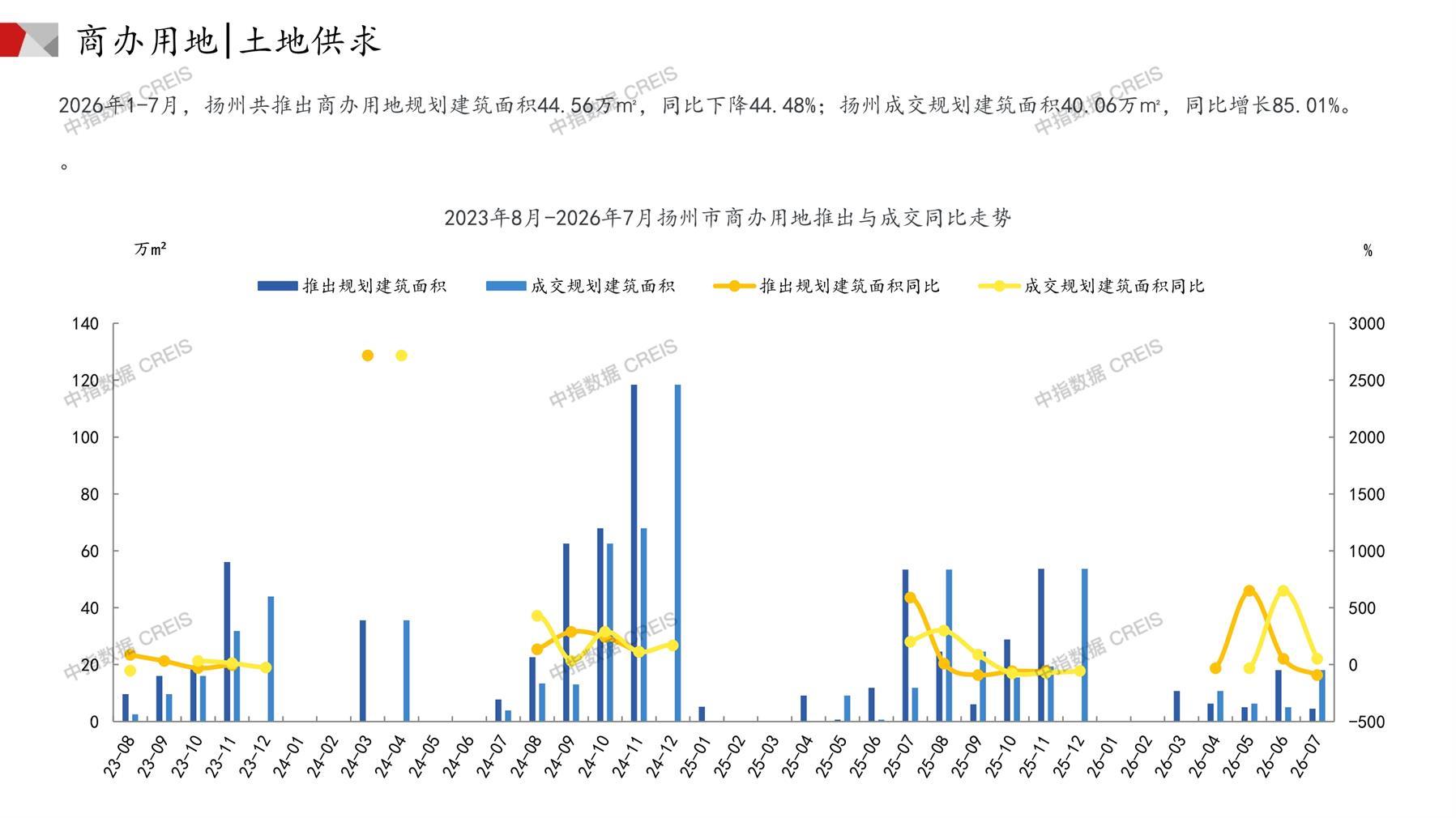 商办用地|土地供求

2026年1-7月，扬州共推出商办用地规划建筑面积44.56万㎡，同比下降44.48%；扬州成交规划建筑面积40.06万㎡，同比增长85.01%。

。

2023年8月-2026年7月扬州市商办用地推出与成交同比走势

万㎡

%

推出规划建筑面积 成交规划建筑面积 推出规划建筑面积同比 成交规划建筑面积同比

140
120
100
80
60
40
20
0

3000
2500
2000
1500
1000
500
0
-500

23-08
23-09
23-10
23-11
23-12
24-01
24-02
24-03
24-04
24-05
24-06
24-07
24-08
24-09
24-10
24-11
24-12
25-01
25-02
25-03
25-04
25-05
25-06
25-07
25-08
25-09
25-10
25-11
25-12
26-01
26-02
26-03
26-04
26-05
26-06
26-07

中指数据 CREIS